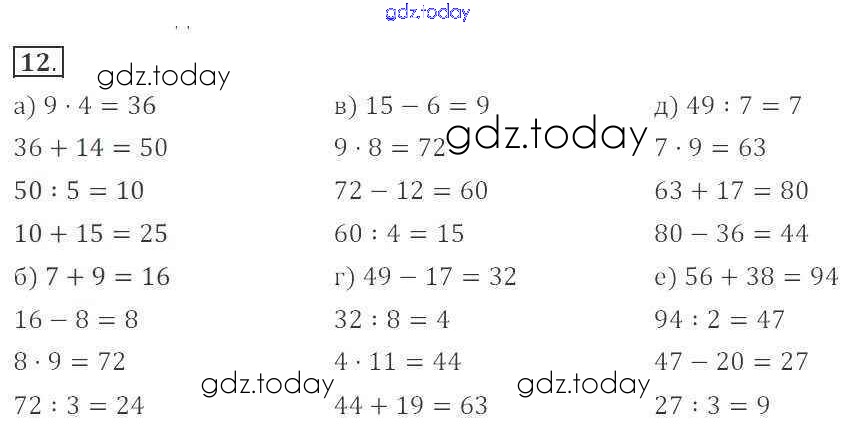 12.

а) $9 \cdot 4 = 36$
$36 + 14 = 50$
$50 : 5 = 10$
$10 + 15 = 25$
б) $7 + 9 = 16$
$16 - 8 = 8$
$8 \cdot 9 = 72$
$72 : 3 = 24$

в) $15 - 6 = 9$
$9 \cdot 8 = 72$
$72 - 12 = 60$
$60 : 4 = 15$
г) $49 - 17 = 32$
$32 : 8 = 4$
$4 \cdot 11 = 44$
$44 + 19 = 63$

д) $49 : 7 = 7$
$7 \cdot 9 = 63$
$63 + 17 = 80$
$80 - 36 = 44$
е) $56 + 38 = 94$
$94 : 2 = 47$
$47 - 20 = 27$
$27 : 3 = 9$

gdz.today